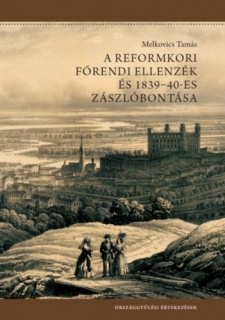 Melkovics Tamás

A REFORMKORI FŐRENDI ELLENZÉK ÉS 1839–40-ES ZÁSZLÓBONTÁSA

ORSZÁGGYŰLÉSI ÉRTEKEZÉSEK